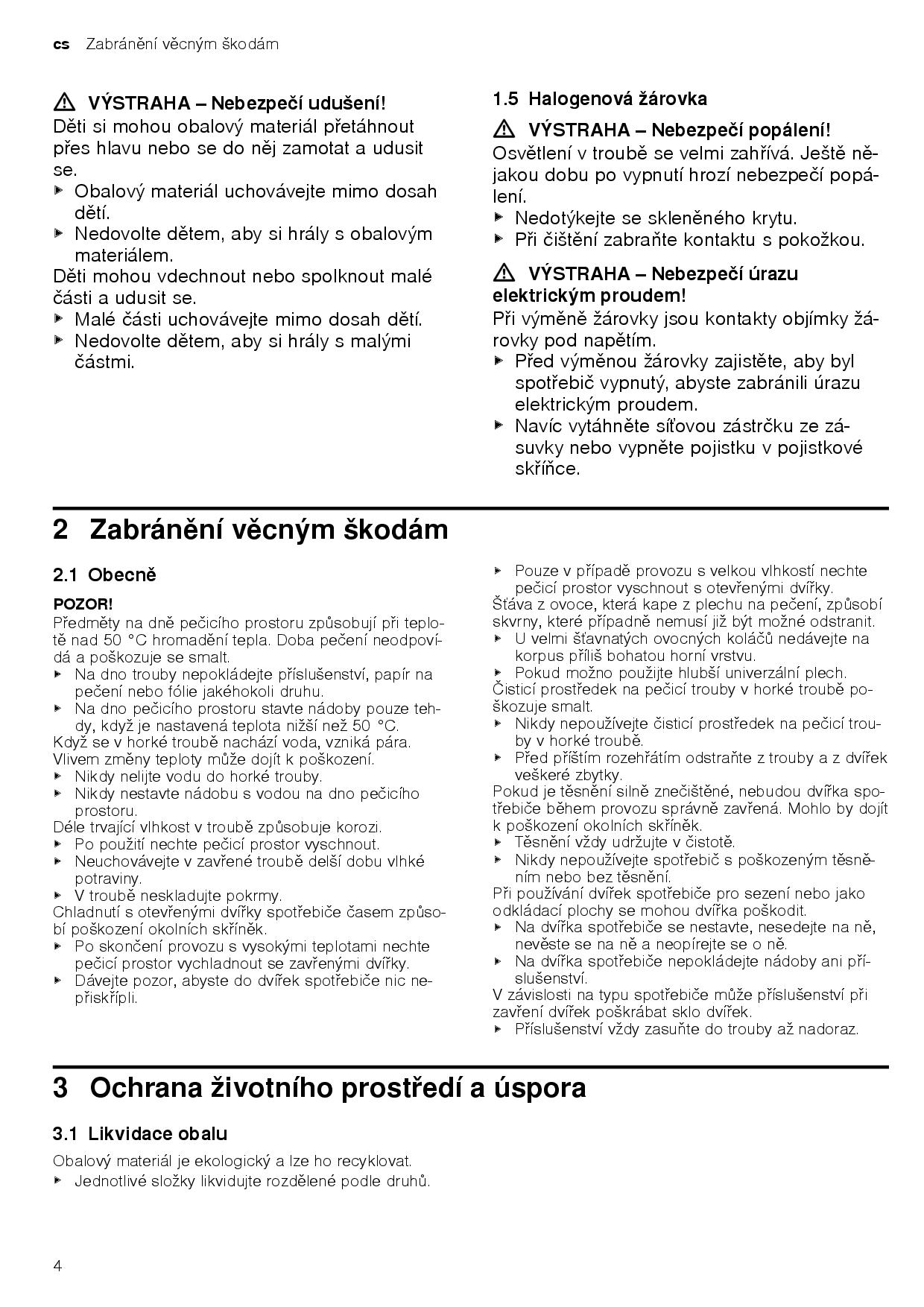 cs Zabránění věcným škodám

⚠ VÝSTRAHA – Nebezpečí udušení!
Děti si mohou obalový materiál přetáhnout přes hlavu nebo se do něj zamotat a udusit se.
▶ Obalový materiál uchovávejte mimo dosah dětí.
▶ Nedovolte dětem, aby si hrály s obalovým materiálem.
Děti mohou vdechnout nebo spolknout malé části a udusit se.
▶ Malé části uchovávejte mimo dosah dětí.
▶ Nedovolte dětem, aby si hrály s malými částmi.

1.5 Halogenová žárovka

⚠ VÝSTRAHA – Nebezpečí popálení!
Osvětlení v troubě se velmi zahřívá. Ještě nějakou dobu po vypnutí hrozí nebezpečí popálení.
▶ Nedotýkejte se skleněného krytu.
▶ Při čištění zabraňte kontaktu s pokožkou.

⚠ VÝSTRAHA – Nebezpečí úrazu elektrickým proudem!
Při výměně žárovky jsou kontakty objímky žárovky pod napětím.
▶ Před výměnou žárovky zajistěte, aby byl spotřebič vypnutý, abyste zabránili úrazu elektrickým proudem.
▶ Navíc vytáhněte síťovou zástrčku ze zásuvky nebo vypněte pojistku v pojistkové skříňce.

2 Zabránění věcným škodám

2.1 Obecně

POZOR!
Předměty na dně pečicího prostoru způsobují při teplotě nad 50 °C hromadění tepla. Doba pečení neodpovídá a poškozuje se smalt.
▶ Na dno trouby nepokládejte příslušenství, papír na pečení nebo fólie jakéhokoli druhu.
▶ Na dno pečicího prostoru stavte nádoby pouze tehdy, když je nastavená teplota nižší než 50 °C.
Když se v horké troubě nachází voda, vzniká pára. Vlivem změny teploty může dojít k poškození.
▶ Nikdy nelijte vodu do horké trouby.
▶ Nikdy nestavte nádobu s vodou na dno pečicího prostoru.
Déle trvající vlhkost v troubě způsobuje korozi.
▶ Po použití nechte pečicí prostor vyschnout.
▶ Neuchovávejte v zavřené troubě delší dobu vlhké potraviny.
▶ V troubě neskladujte pokrmy.
Chladnutí s otevřenými dvířky spotřebiče časem způsobí poškození okolních skříněk.
▶ Po skončení provozu s vysokými teplotami nechte pečicí prostor vychladnout se zavřenými dvířky.
▶ Dávejte pozor, abyste do dvířek spotřebiče nic nepřiskřípli.

▶ Pouze v případě provozu s velkou vlhkostí nechte pečicí prostor vyschnout s otevřenými dvířky.
Šťáva z ovoce, která kape z plechu na pečení, způsobí skvrny, které případně nemusí již být možné odstranit.
▶ U velmi šťavnatých ovocných koláčů nedávejte na korpus příliš bohatou horní vrstvu.
▶ Pokud možno použijte hlubší univerzální plech.
Čisticí prostředek na pečicí trouby v horké troubě poškozuje smalt.
▶ Nikdy nepoužívejte čisticí prostředek na pečicí trouby v horké troubě.
▶ Před příštím rozehřátím odstraňte z trouby a z dvířek veškeré zbytky.
Pokud je těsnění silně znečištěné, nebudou dvířka spotřebiče během provozu správně zavřená. Mohlo by dojít k poškození okolních skříněk.
▶ Těsnění vždy udržujte v čistotě.
▶ Nikdy nepoužívejte spotřebič s poškozeným těsněním nebo bez těsnění.
Při používání dvířek spotřebiče pro sezení nebo jako odkládací plochy se mohou dvířka poškodit.
▶ Na dvířka spotřebiče se nestavte, nesedejte na ně, nevěste se na ně a neopírejte se o ně.
▶ Na dvířka spotřebiče nepokládejte nádoby ani příslušenství.
V závislosti na typu spotřebiče může příslušenství při zavření dvířek poškrábat sklo dvířek.
▶ Příslušenství vždy zasuňte do trouby až nadoraz.

3 Ochrana životního prostředí a úspora

3.1 Likvidace obalu

Obalový materiál je ekologický a lze ho recyklovat.
▶ Jednotlivé složky likvidujte rozdělené podle druhů.

4